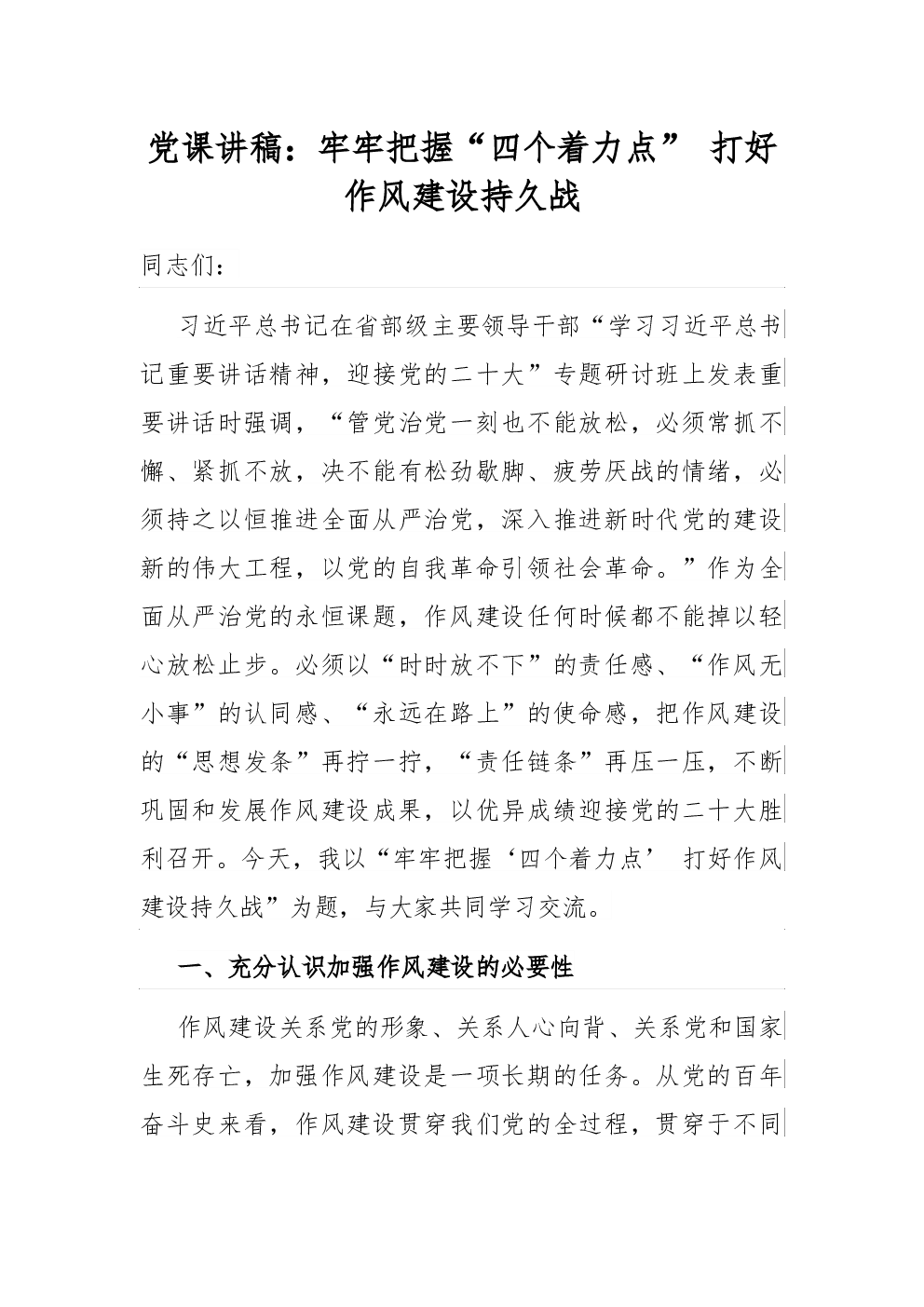 党课讲稿：牢牢把握“四个着力点” 打好作风建设持久战

同志们：

习近平总书记在省部级主要领导干部“学习习近平总书记重要讲话精神，迎接党的二十大”专题研讨班上发表重要讲话时强调，“管党治党一刻也不能放松，必须常抓不懈、紧抓不放，决不能有松劲歇脚、疲劳厌战的情绪，必须持之以恒推进全面从严治党，深入推进新时代党的建设新的伟大工程，以党的自我革命引领社会革命。”作为全面从严治党的永恒课题，作风建设任何时候都不能掉以轻心放松止步。必须以“时时放不下”的责任感、“作风无小事”的认同感、“永远在路上”的使命感，把作风建设的“思想发条”再拧一拧，“责任链条”再压一压，不断巩固和发展作风建设成果，以优异成绩迎接党的二十大胜利召开。今天，我以“牢牢把握‘四个着力点’ 打好作风建设持久战”为题，与大家共同学习交流。

一、充分认识加强作风建设的必要性

作风建设关系党的形象、关系人心向背、关系党和国家生死存亡，加强作风建设是一项长期的任务。从党的百年奋斗史来看，作风建设贯穿我们党的全过程，贯穿于不同